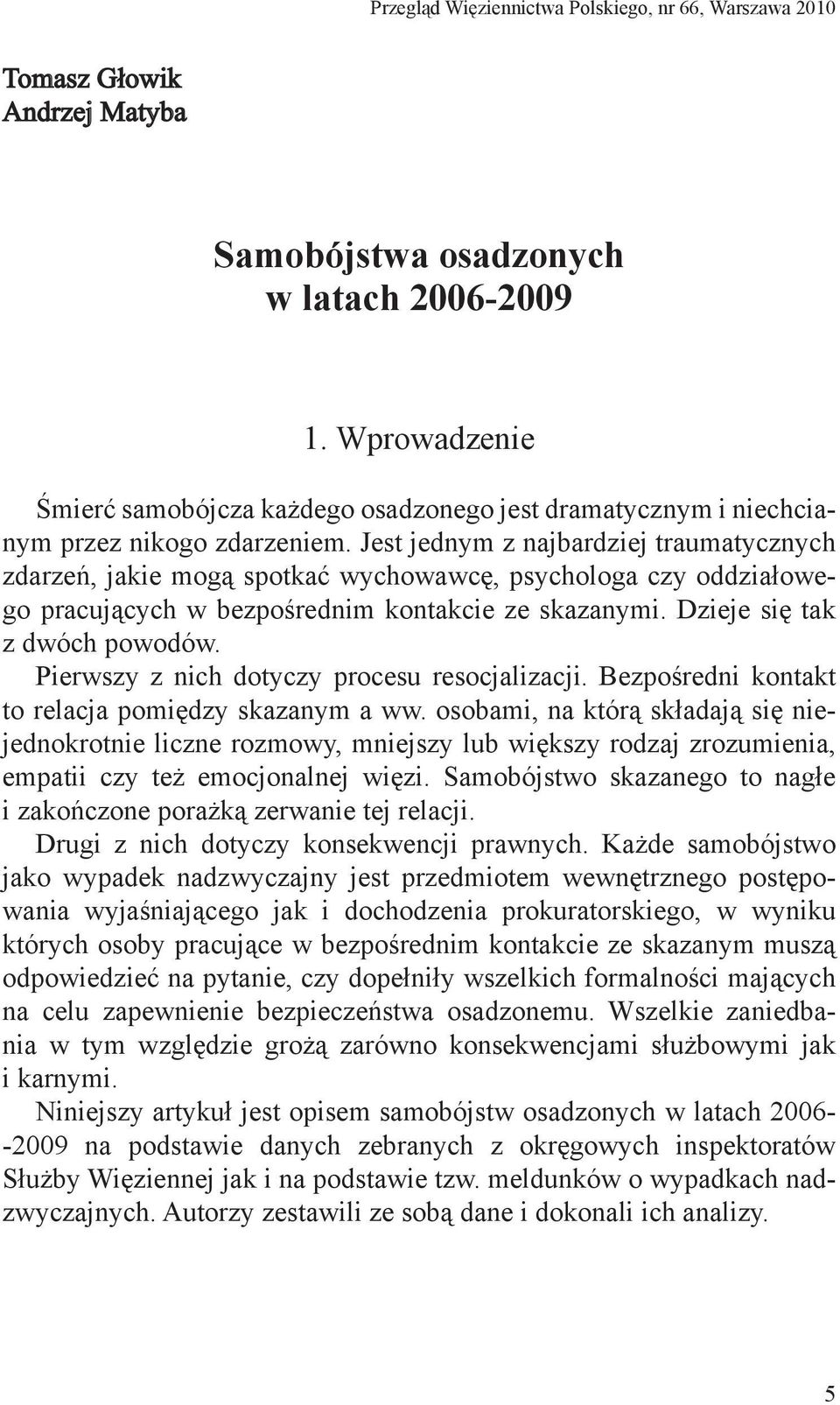 Przegląd Więziennictwa Polskiego, nr 66, Warszawa 2010

Tomasz Głowik
Andrzej Matyba

Samobójstwa osadzonych w latach 2006-2009

1. Wprowadzenie

Śmierć samobójcza każdego osadzonego jest dramatycznym i niechcianym przez nikogo zdarzeniem. Jest jednym z najbardziej traumatycznych zdarzeń, jakie mogą spotkać wychowawcę, psychologa czy oddziałowego pracujących w bezpośrednim kontakcie ze skazanymi. Dzieje się tak z dwóch powodów.

Pierwszy z nich dotyczy procesu resocjalizacji. Bezpośredni kontakt to relacja pomiędzy skazanym a ww. osobami, na którą składają się niejednokrotnie liczne rozmowy, mniejszy lub większy rodzaj zrozumienia, empatii czy też emocjonalnej więzi. Samobójstwo skazanego to nagłe i zakończone porażką zerwanie tej relacji.

Drugi z nich dotyczy konsekwencji prawnych. Każde samobójstwo jako wypadek nadzwyczajny jest przedmiotem wewnętrznego postępowania wyjaśniającego jak i dochodzenia prokuratorskiego, w wyniku których osoby pracujące w bezpośrednim kontakcie ze skazanym muszą odpowiedzieć na pytanie, czy dopełniły wszelkich formalności mających na celu zapewnienie bezpieczeństwa osadzonemu. Wszelkie zaniedbania w tym względzie grożą zarówno konsekwencjami służbowymi jak i karnymi.

Niniejszy artykuł jest opisem samobójstw osadzonych w latach 2006--2009 na podstawie danych zebranych z okręgowych inspektoratów Służby Więziennej jak i na podstawie tzw. meldunków o wypadkach nadzwyczajnych. Autorzy zestawili ze sobą dane i dokonali ich analizy.

5